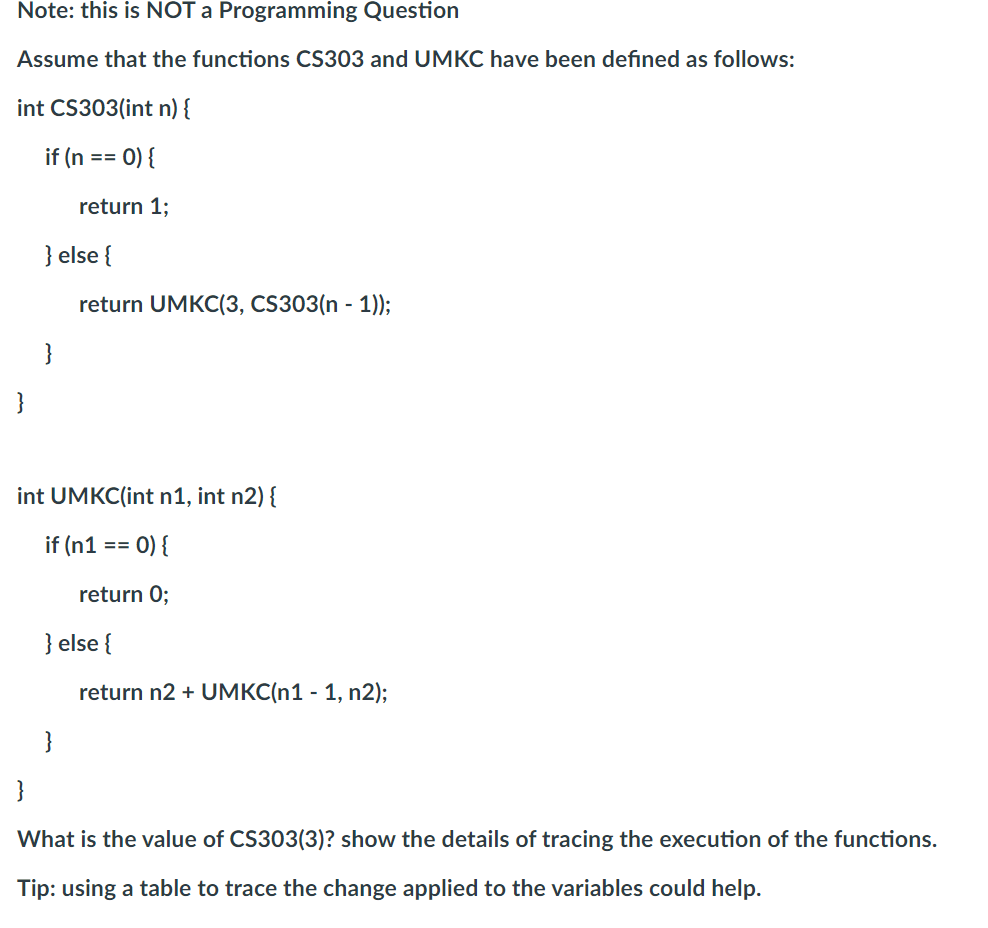 Note: this is NOT a Programming Question

Assume that the functions CS303 and UMKC have been defined as follows:

int CS303(int n) {

if (n == 0) {

return 1;

} else {

return UMKC(3, CS303(n - 1));

}

}

int UMKC(int n1, int n2) {

if (n1 == 0) {

return 0;

} else {

return n2 + UMKC(n1 - 1, n2);

}

}

What is the value of CS303(3)? show the details of tracing the execution of the functions.

Tip: using a table to trace the change applied to the variables could help.